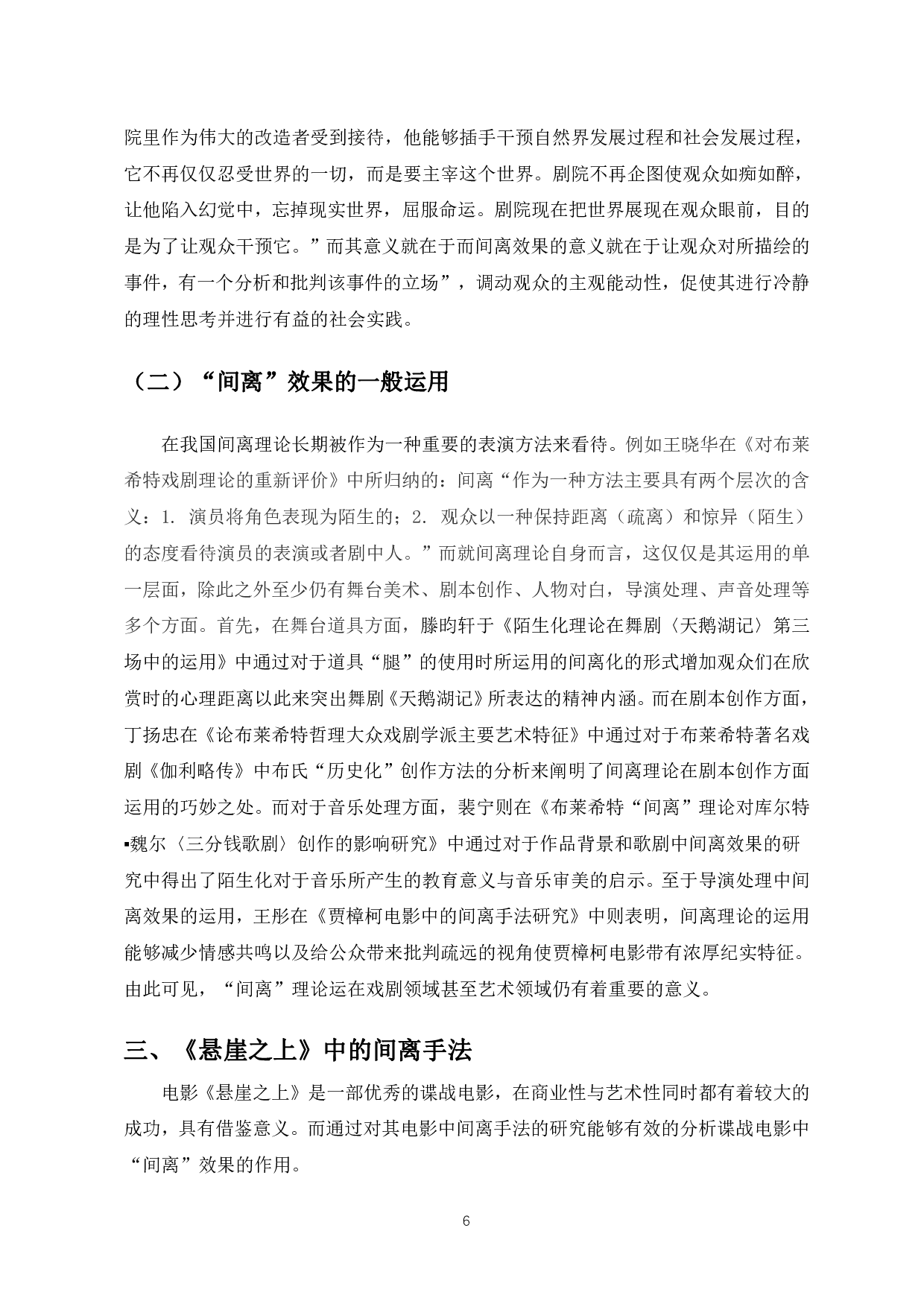 院里作为伟大的改造者受到接待，他能够插手干预自然界发展过程和社会发展过程，它不再仅仅忍受世界的一切，而是要主宰这个世界。剧院不再企图使观众如痴如醉，让他陷入幻觉中，忘掉现实世界，屈服命运。剧院现在把世界展现在观众眼前，目的是为了让观众干预它。”而其意义就在于而间离效果的意义就在于让观众对所描绘的事件，有一个分析和批判该事件的立场”，调动观众的主观能动性，促使其进行冷静的理性思考并进行有益的社会实践。

（二）“间离”效果的一般运用

在我国间离理论长期被作为一种重要的表演方法来看待。例如王晓华在《对布莱希特戏剧理论的重新评价》中所归纳的：间离“作为一种方法主要具有两个层次的含义：1. 演员将角色表现为陌生的；2. 观众以一种保持距离（疏离）和惊异（陌生）的态度看待演员的表演或者剧中人。”而就间离理论自身而言，这仅仅是其运用的单一层面，除此之外至少仍有舞台美术、剧本创作、人物对白，导演处理、声音处理等多个方面。首先，在舞台道具方面，滕昀轩于《陌生化理论在舞剧〈天鹅湖记〉第三场中的运用》中通过对于道具“腿”的使用时所运用的间离化的形式增加观众们在欣赏时的心理距离以此来突出舞剧《天鹅湖记》所表达的精神内涵。而在剧本创作方面，丁扬忠在《论布莱希特哲理大众戏剧学派主要艺术特征》中通过对于布莱希特著名戏剧《伽利略传》中布氏“历史化”创作方法的分析来阐明了间离理论在剧本创作方面运用的巧妙之处。而对于音乐处理方面，裴宁则在《布莱希特“间离”理论对库尔特▪魏尔〈三分钱歌剧〉创作的影响研究》中通过对于作品背景和歌剧中间离效果的研究中得出了陌生化对于音乐所产生的教育意义与音乐审美的启示。至于导演处理中间离效果的运用，王彤在《贾樟柯电影中的间离手法研究》中则表明，间离理论的运用能够减少情感共鸣以及给公众带来批判疏远的视角使贾樟柯电影带有浓厚纪实特征。由此可见，“间离”理论运在戏剧领域甚至艺术领域仍有着重要的意义。

三、《悬崖之上》中的间离手法

电影《悬崖之上》是一部优秀的谍战电影，在商业性与艺术性同时都有着较大的成功，具有借鉴意义。而通过对其电影中间离手法的研究能够有效的分析谍战电影中“间离”效果的作用。

6